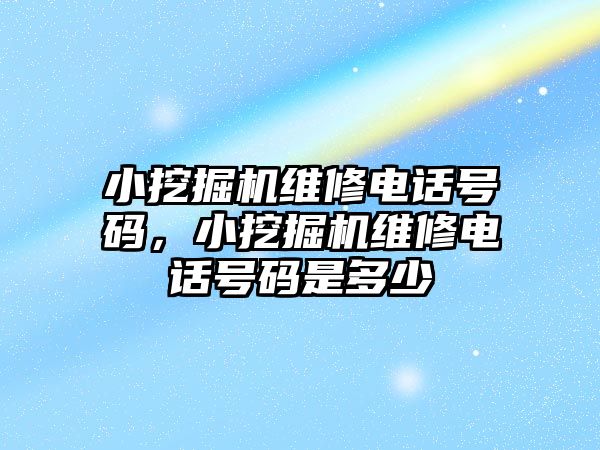 小挖掘机维修电话号码，小挖掘机维修电话号码是多少